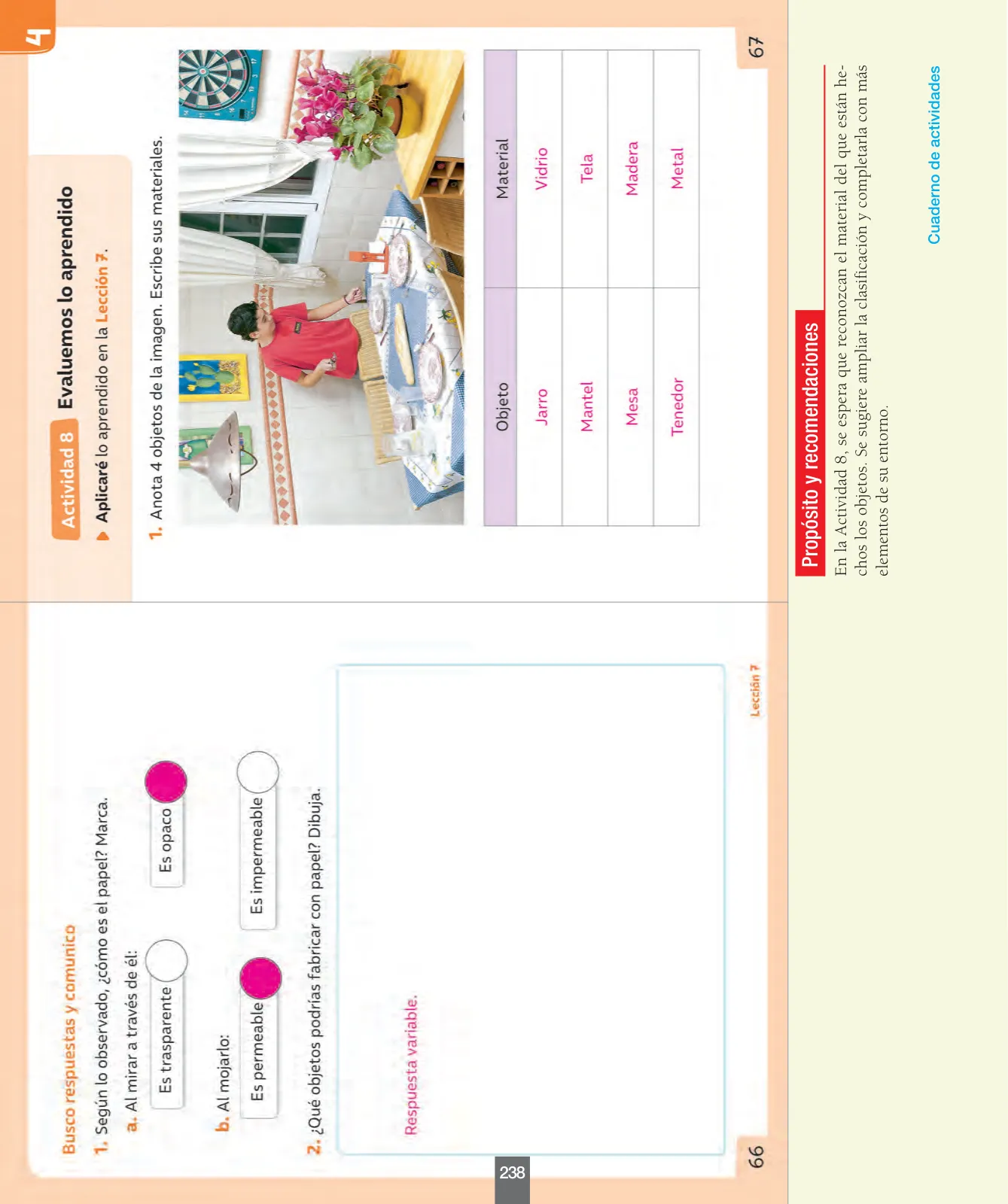 Busco respuestas y comunico

1. Según lo observado, ¿cómo es el papel? Marca.

a. Al mirar a través de él:

Es trasparente

Es opaco

b. Al mojarlo:

Es permeable

Es impermeable

2. ¿Qué objetos podrías fabricar con papel? Dibuja.

Respuesta variable.

66

Lección 7

238

4

Actividad 8 Evaluemos lo aprendido

Aplicaré lo aprendido en la Lección 7.

1. Anota 4 objetos de la imagen. Escribe sus materiales.

| Objeto | Material |
|---|---|
| Jarro | Vidrio |
| Mantel | Tela |
| Mesa | Madera |
| Tenedor | Metal |

67

Propósito y recomendaciones

En la Actividad 8, se espera que reconozcan el material del que están hechos los objetos. Se sugiere ampliar la clasificación y completarla con más elementos de su entorno.

Cuaderno de actividades